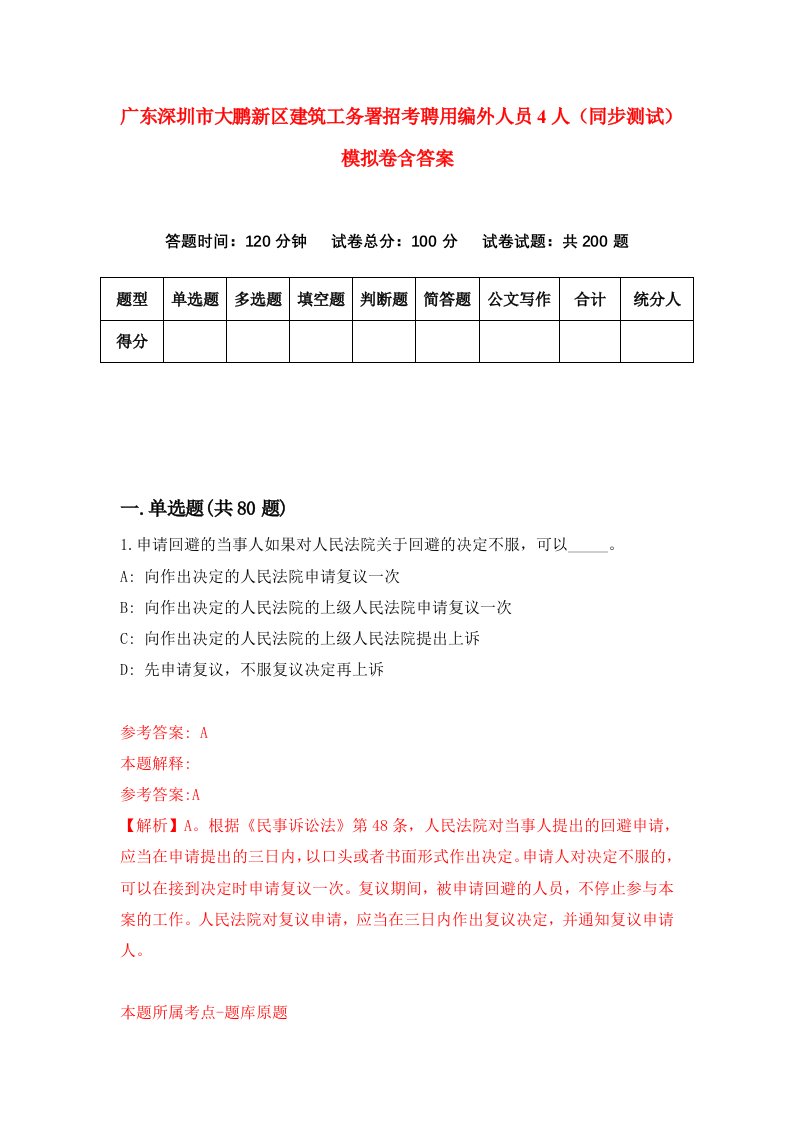 广东深圳市大鹏新区建筑工务署招考聘用编外人员4人（同步测试）模拟卷含答案

答题时间：120分钟　试卷总分：100分　试卷试题：共200题

| 题型 | 单选题 | 多选题 | 填空题 | 判断题 | 简答题 | 公文写作 | 合计 | 统分人 |
|---|---|---|---|---|---|---|---|---|
| 得分 | | | | | | | | |

一.单选题(共80题)

1.申请回避的当事人如果对人民法院关于回避的决定不服，可以_____。

A: 向作出决定的人民法院申请复议一次

B: 向作出决定的人民法院的上级人民法院申请复议一次

C: 向作出决定的人民法院的上级人民法院提出上诉

D: 先申请复议，不服复议决定再上诉

参考答案: A

本题解释:

参考答案:A

【解析】A。根据《民事诉讼法》第48条，人民法院对当事人提出的回避申请，应当在申请提出的三日内，以口头或者书面形式作出决定。申请人对决定不服的，可以在接到决定时申请复议一次。复议期间，被申请回避的人员，不停止参与本案的工作。人民法院对复议申请，应当在三日内作出复议决定，并通知复议申请人。

本题所属考点-题库原题